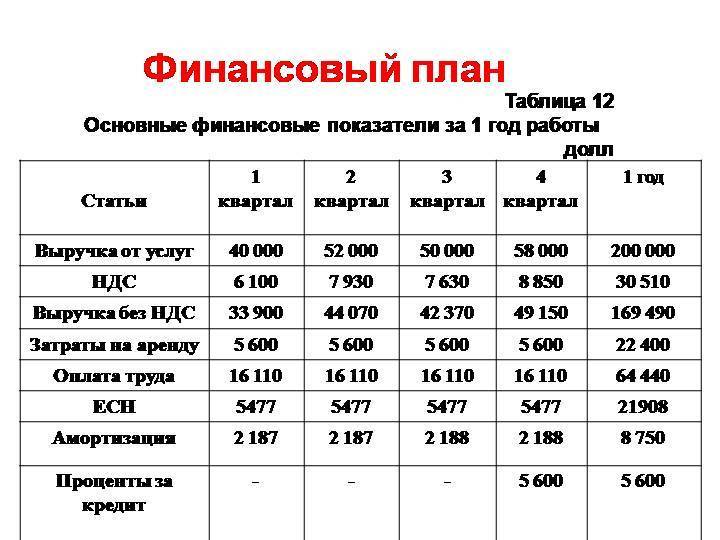 Финансовый план

Таблица 12

Основные финансовые показатели за 1 год работы

долл

| Статьи | 1 квартал | 2 квартал | 3 квартал | 4 квартал | 1 год |
|---|---|---|---|---|---|
| Выручка от услуг | 40 000 | 52 000 | 50 000 | 58 000 | 200 000 |
| НДС | 6 100 | 7 930 | 7 630 | 8 850 | 30 510 |
| Выручка без НДС | 33 900 | 44 070 | 42 370 | 49 150 | 169 490 |
| Затраты на аренду | 5 600 | 5 600 | 5 600 | 5 600 | 22 400 |
| Оплата труда | 16 110 | 16 110 | 16 110 | 16 110 | 64 440 |
| ЕСН | 5477 | 5477 | 5477 | 5477 | 21908 |
| Амортизация | 2 187 | 2 187 | 2 188 | 2 188 | 8 750 |
| Проценты за кредит | - | - | - | 5 600 | 5 600 |